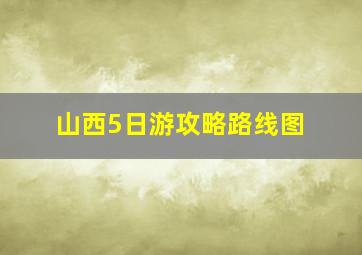 山西5日游攻略路线图